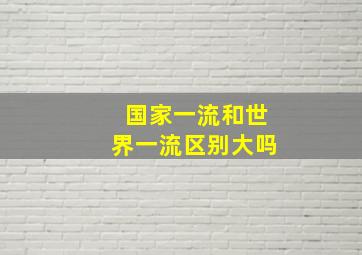 国家一流和世界一流区别大吗